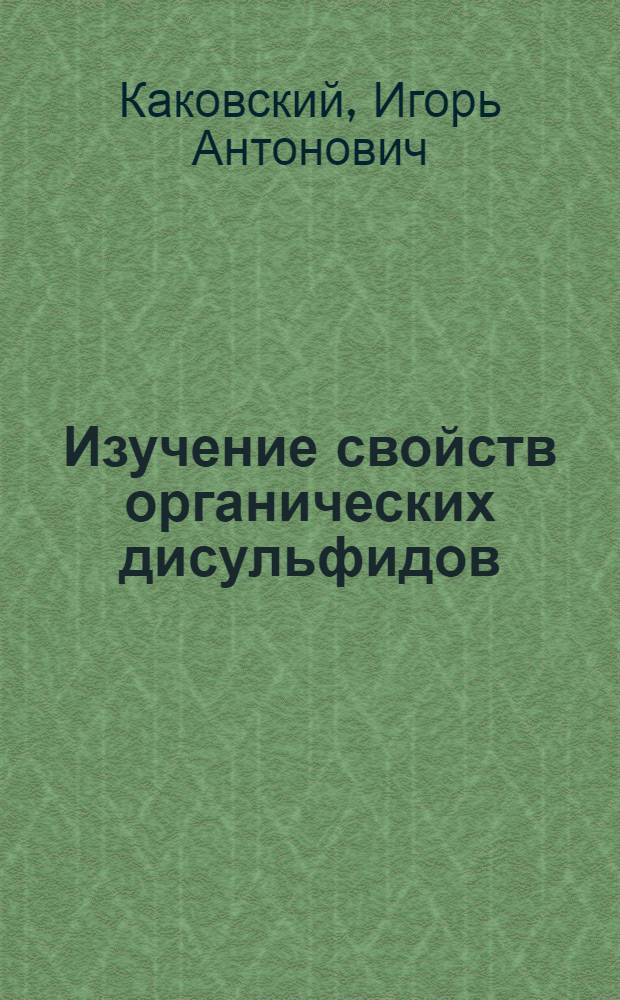 Каковский, Игорь Антонович

Изучение свойств органических дисульфидов